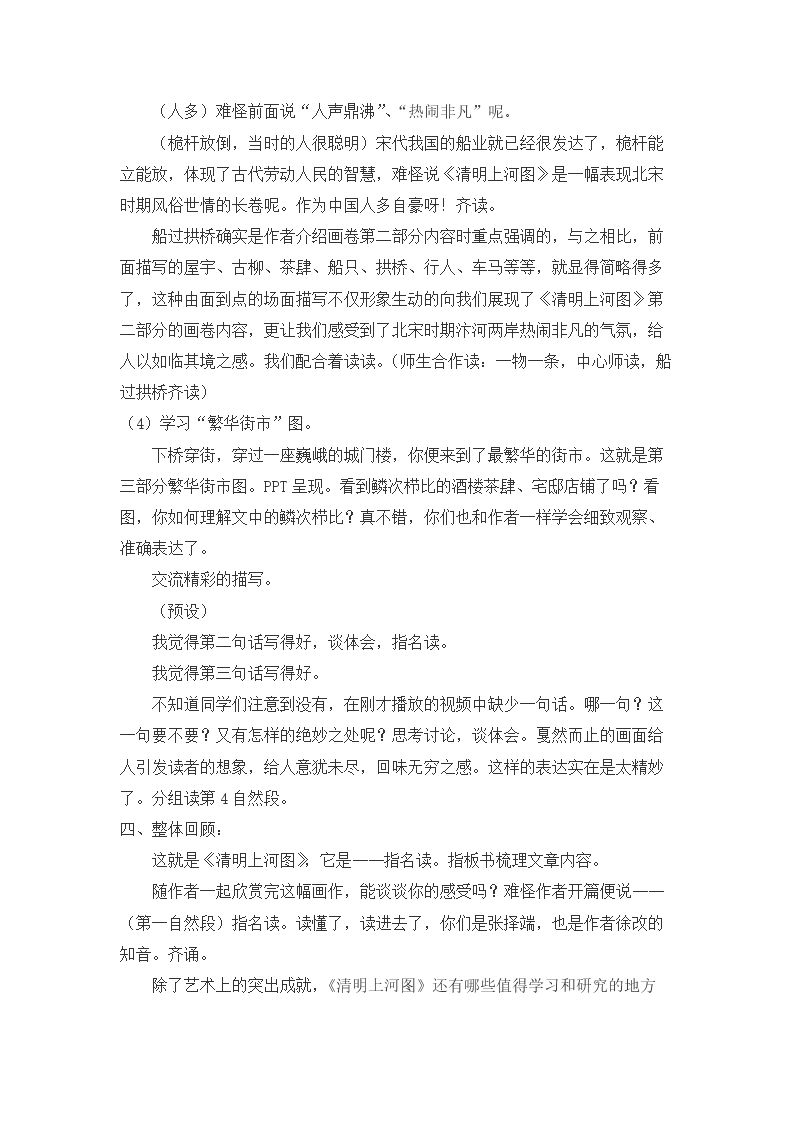 （人多）难怪前面说“人声鼎沸”、“热闹非凡”呢。

（桅杆放倒，当时的人很聪明）宋代我国的船业就已经很发达了，桅杆能立能放，体现了古代劳动人民的智慧，难怪说《清明上河图》是一幅表现北宋时期风俗世情的长卷呢。作为中国人多自豪呀！齐读。

船过拱桥确实是作者介绍画卷第二部分内容时重点强调的，与之相比，前面描写的屋宇、古柳、茶肆、船只、拱桥、行人、车马等等，就显得简略得多了，这种由面到点的场面描写不仅形象生动的向我们展现了《清明上河图》第二部分的画卷内容，更让我们感受到了北宋时期汴河两岸热闹非凡的气氛，给人以如临其境之感。我们配合着读读。（师生合作读：一物一条，中心师读，船过拱桥齐读）

（4）学习“繁华街市”图。

下桥穿街，穿过一座巍峨的城门楼，你便来到了最繁华的街市。这就是第三部分繁华街市图。PPT呈现。看到鳞次栉比的酒楼茶肆、宅邸店铺了吗？看图，你如何理解文中的鳞次栉比？真不错，你们也和作者一样学会细致观察、准确表达了。

交流精彩的描写。

（预设）

我觉得第二句话写得好，谈体会，指名读。

我觉得第三句话写得好。

不知道同学们注意到没有，在刚才播放的视频中缺少一句话。哪一句？这一句要不要？又有怎样的绝妙之处呢？思考讨论，谈体会。戛然而止的画面给人引发读者的想象，给人意犹未尽，回味无穷之感。这样的表达实在是太精妙了。分组读第4自然段。

四、整体回顾：

这就是《清明上河图》，它是——指名读。指板书梳理文章内容。

随作者一起欣赏完这幅画作，能谈谈你的感受吗？难怪作者开篇便说——（第一自然段）指名读。读懂了，读进去了，你们是张择端，也是作者徐改的知音。齐诵。

除了艺术上的突出成就，《清明上河图》还有哪些值得学习和研究的地方